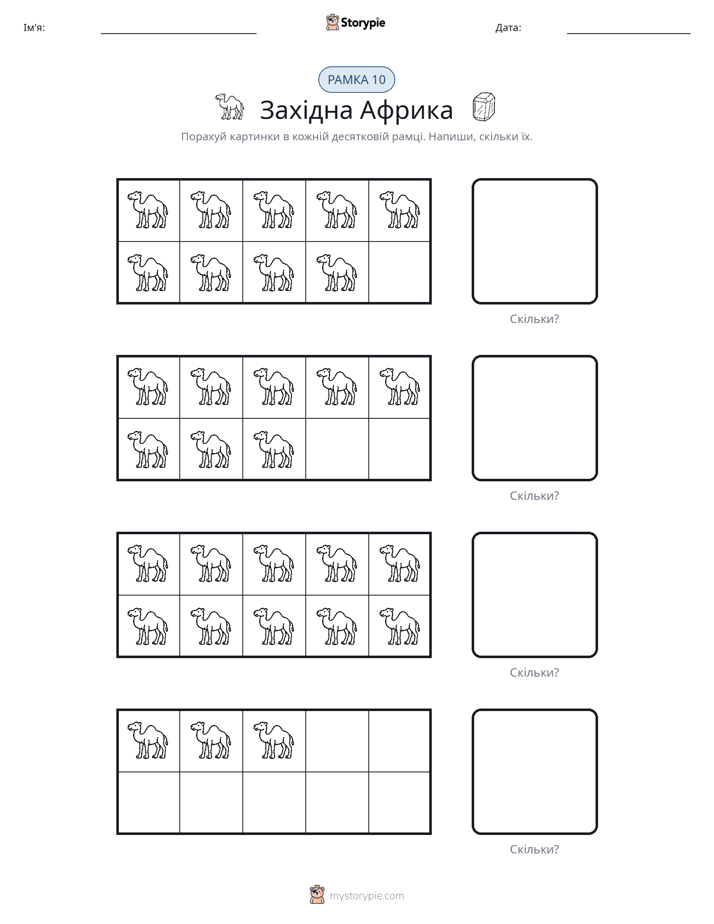 Ім'я: ____ Storypie Дата: ____

РАМКА 10

Західна Африка

Порахуй картинки в кожній десятковій рамці. Напиши, скільки їх.

Скільки?

Скільки?

Скільки?

Скільки?

mystorypie.com